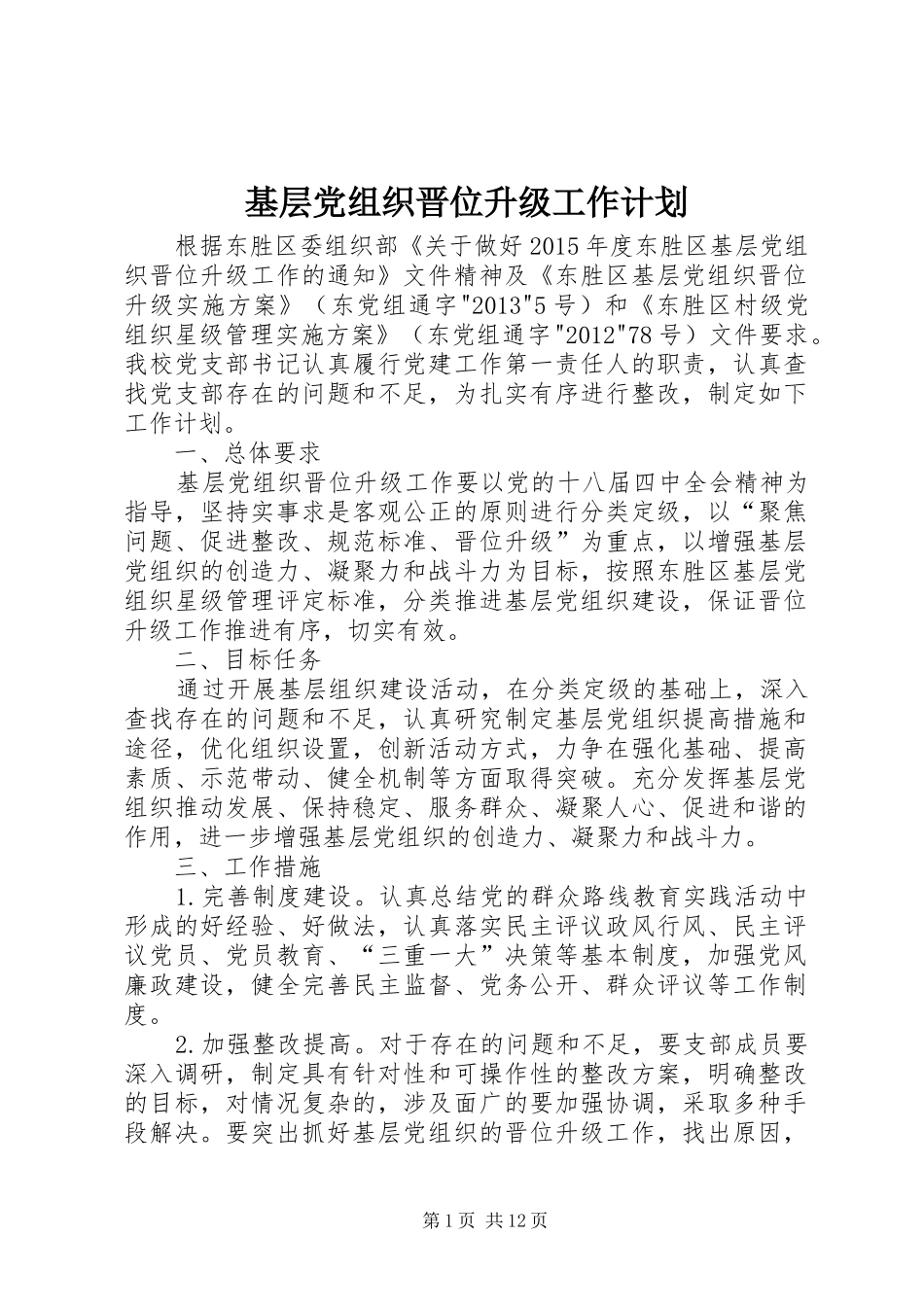 基层党组织晋位升级工作计划

根据东胜区委组织部《关于做好2015年度东胜区基层党组织晋位升级工作的通知》文件精神及《东胜区基层党组织晋位升级实施方案》（东党组通字"2013"5号）和《东胜区村级党组织星级管理实施方案》（东党组通字"2012"78号）文件要求。我校党支部书记认真履行党建工作第一责任人的职责，认真查找党支部存在的问题和不足，为扎实有序进行整改，制定如下工作计划。

一、总体要求

基层党组织晋位升级工作要以党的十八届四中全会精神为指导，坚持实事求是客观公正的原则进行分类定级，以“聚焦问题、促进整改、规范标准、晋位升级”为重点，以增强基层党组织的创造力、凝聚力和战斗力为目标，按照东胜区基层党组织星级管理评定标准，分类推进基层党组织建设，保证晋位升级工作推进有序，切实有效。

二、目标任务

通过开展基层组织建设活动，在分类定级的基础上，深入查找存在的问题和不足，认真研究制定基层党组织提高措施和途径，优化组织设置，创新活动方式，力争在强化基础、提高素质、示范带动、健全机制等方面取得突破。充分发挥基层党组织推动发展、保持稳定、服务群众、凝聚人心、促进和谐的作用，进一步增强基层党组织的创造力、凝聚力和战斗力。

三、工作措施

1.完善制度建设。认真总结党的群众路线教育实践活动中形成的好经验、好做法，认真落实民主评议政风行风、民主评议党员、党员教育、“三重一大”决策等基本制度，加强党风廉政建设，健全完善民主监督、党务公开、群众评议等工作制度。

2.加强整改提高。对于存在的问题和不足，要支部成员要深入调研，制定具有针对性和可操作性的整改方案，明确整改的目标，对情况复杂的，涉及面广的要加强协调，采取多种手段解决。要突出抓好基层党组织的晋位升级工作，找出原因，

第1页 共12页